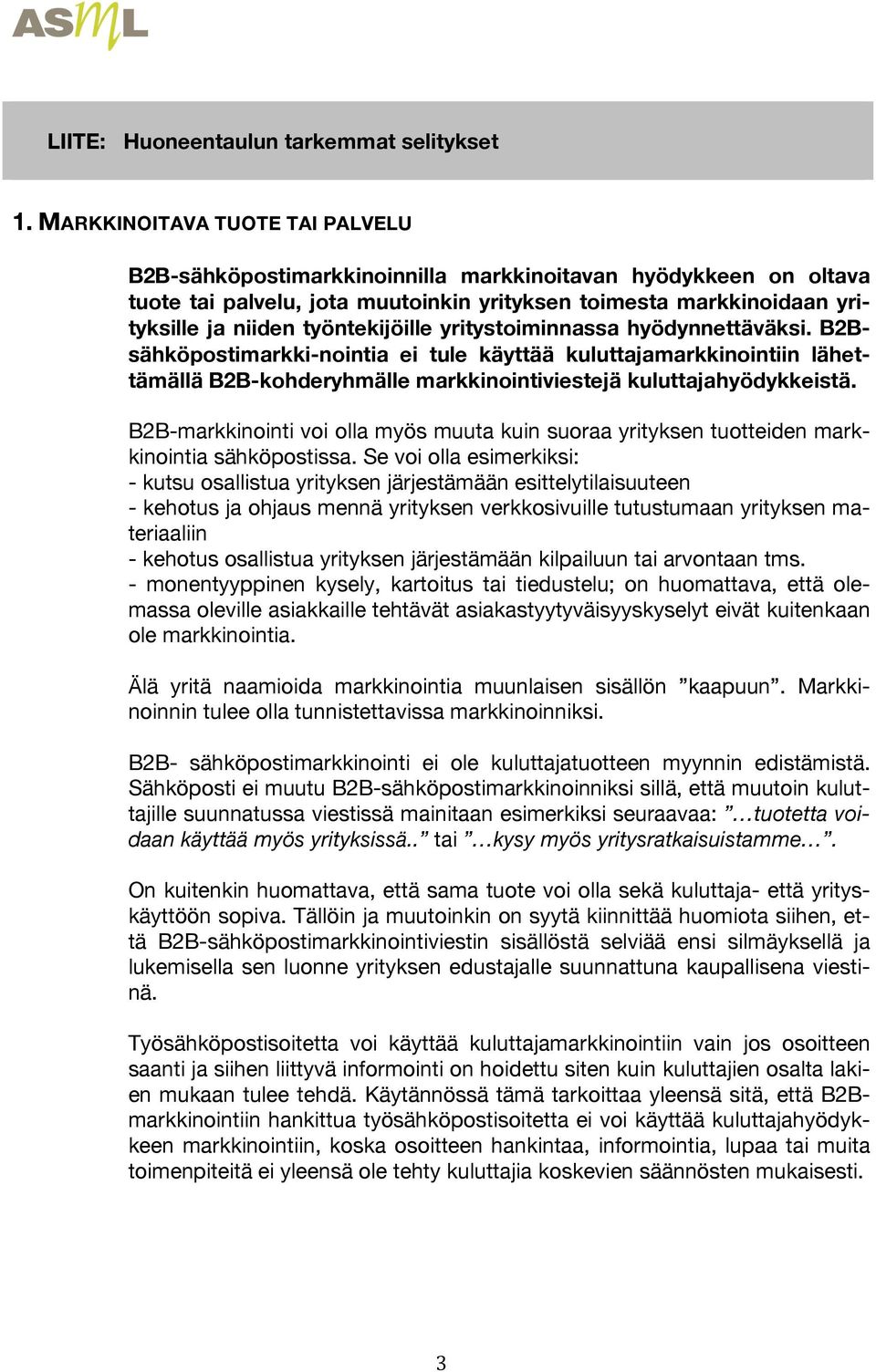 ASML

LIITE: Huoneentaulun tarkemmat selitykset

1. MARKKINOITAVA TUOTE TAI PALVELU

B2B-sähköpostimarkkinoinnilla markkinoitavan hyödykkeen on oltava tuote tai palvelu, jota muutoinkin yrityksen toimesta markkinoidaan yrityksille ja niiden työntekijöille yritystoiminnassa hyödynnettäväksi. B2B-sähköpostimarkki-nointia ei tule käyttää kuluttajamarkkinointiin lähettämällä B2B-kohderyhmälle markkinointiviestejä kuluttajahyödykkeistä.

B2B-markkinointi voi olla myös muuta kuin suoraa yrityksen tuotteiden markkinointia sähköpostissa. Se voi olla esimerkiksi:
- kutsu osallistua yrityksen järjestämään esittelytilaisuuteen
- kehotus ja ohjaus mennä yrityksen verkkosivuille tutustumaan yrityksen materiaaliin
- kehotus osallistua yrityksen järjestämään kilpailuun tai arvontaan tms.
- monentyyppinen kysely, kartoitus tai tiedustelu; on huomattava, että olemassa oleville asiakkaille tehtävät asiakastyytyväisyyskyselyt eivät kuitenkaan ole markkinointia.

Älä yritä naamioida markkinointia muunlaisen sisällön ”kaapuun”. Markkinoinnin tulee olla tunnistettavissa markkinoinniksi.

B2B- sähköpostimarkkinointi ei ole kuluttajatuotteen myynnin edistämistä. Sähköposti ei muutu B2B-sähköpostimarkkinoinniksi sillä, että muutoin kuluttajille suunnatussa viestissä mainitaan esimerkiksi seuraavaa: ”…tuotetta voidaan käyttää myös yrityksissä..” tai ”…kysy myös yritysratkaisuistamme…”.

On kuitenkin huomattava, että sama tuote voi olla sekä kuluttaja- että yrityskäyttöön sopiva. Tällöin ja muutoinkin on syytä kiinnittää huomiota siihen, että B2B-sähköpostimarkkinointiviestin sisällöstä selviää ensi silmäyksellä ja lukemisella sen luonne yrityksen edustajalle suunnattuna kaupallisena viestinä.

Työsähköpostisoitetta voi käyttää kuluttajamarkkinointiin vain jos osoitteen saanti ja siihen liittyvä informointi on hoidettu siten kuin kuluttajien osalta lakien mukaan tulee tehdä. Käytännössä tämä tarkoittaa yleensä sitä, että B2B-markkinointiin hankittua työsähköpostisoitetta ei voi käyttää kuluttajahyödykkeen markkinointiin, koska osoitteen hankintaa, informointia, lupaa tai muita toimenpiteitä ei yleensä ole tehty kuluttajia koskevien säännösten mukaisesti.

3